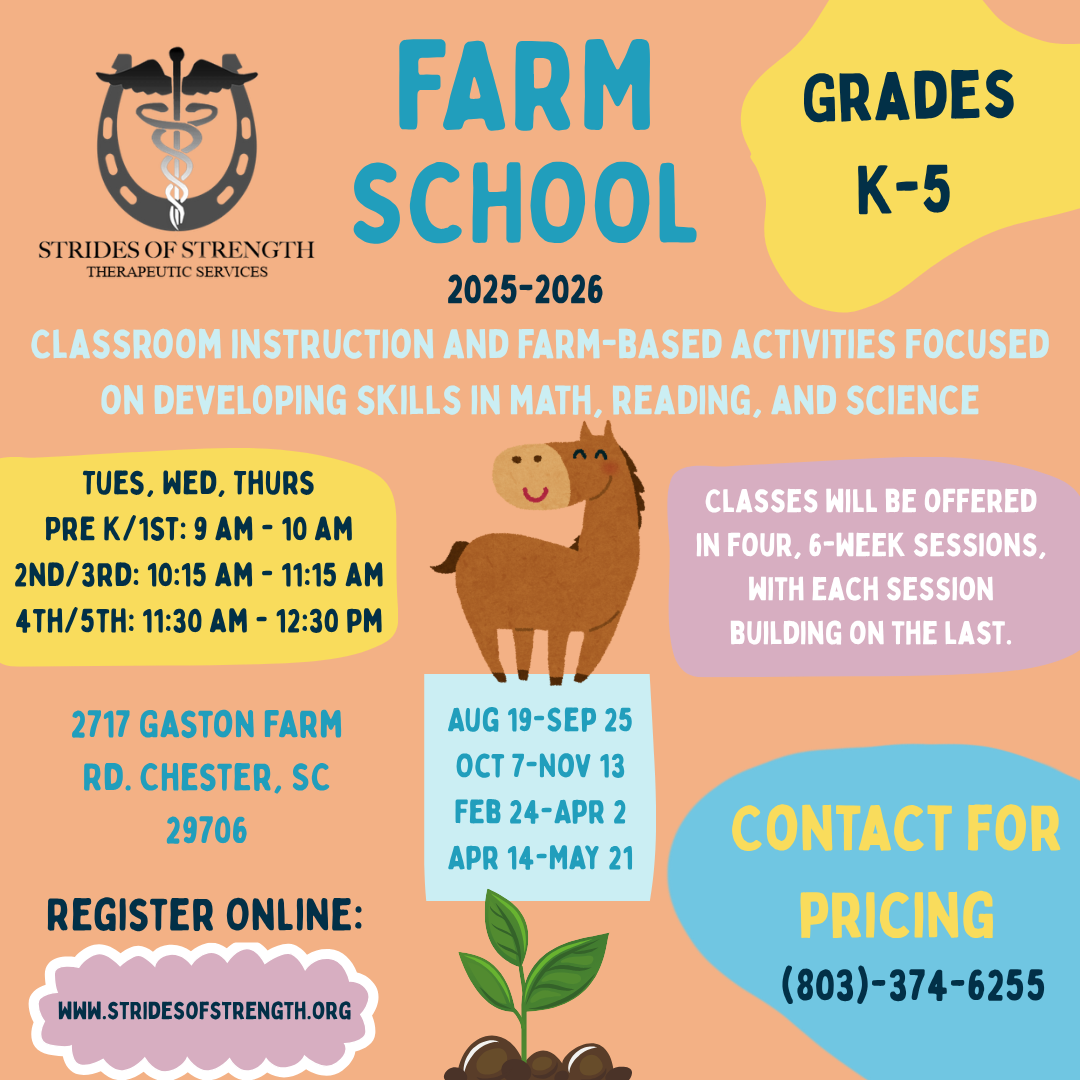 STRIDES OF STRENGTH
THERAPEUTIC SERVICES

FARM SCHOOL

2025-2026

GRADES K-5

CLASSROOM INSTRUCTION AND FARM-BASED ACTIVITIES FOCUSED ON DEVELOPING SKILLS IN MATH, READING, AND SCIENCE

TUES, WED, THURS
PRE K/1ST: 9 AM - 10 AM
2ND/3RD: 10:15 AM - 11:15 AM
4TH/5TH: 11:30 AM - 12:30 PM

CLASSES WILL BE OFFERED IN FOUR, 6-WEEK SESSIONS, WITH EACH SESSION BUILDING ON THE LAST.

2717 GASTON FARM RD. CHESTER, SC 29706

AUG 19-SEP 25
OCT 7-NOV 13
FEB 24-APR 2
APR 14-MAY 21

REGISTER ONLINE:

WWW.STRIDESOFSTRENGTH.ORG

CONTACT FOR PRICING

(803)-374-6255